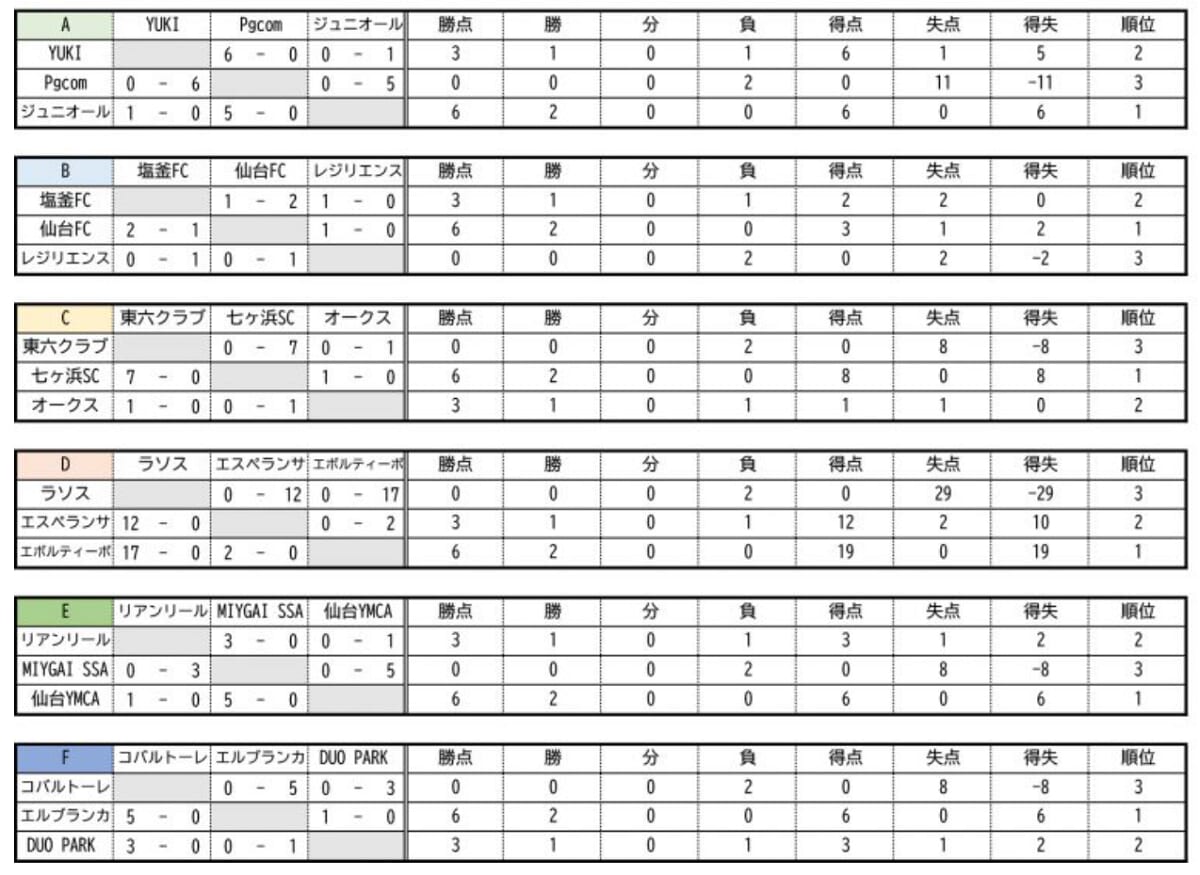 | A | YUKI | Pgcom | ジュニオール | 勝点 | 勝 | 分 | 負 | 得点 | 失点 | 得失 | 順位 |
|---|---|---|---|---|---|---|---|---|---|---|---|
| YUKI | | 6 - 0 | 0 - 1 | 3 | 1 | 0 | 1 | 6 | 1 | 5 | 2 |
| Pgcom | 0 - 6 | | 0 - 5 | 0 | 0 | 0 | 2 | 0 | 11 | -11 | 3 |
| ジュニオール | 1 - 0 | 5 - 0 | | 6 | 2 | 0 | 0 | 6 | 0 | 6 | 1 |

| B | 塩釜FC | 仙台FC | レジリエンス | 勝点 | 勝 | 分 | 負 | 得点 | 失点 | 得失 | 順位 |
|---|---|---|---|---|---|---|---|---|---|---|---|
| 塩釜FC | | 1 - 2 | 1 - 0 | 3 | 1 | 0 | 1 | 2 | 2 | 0 | 2 |
| 仙台FC | 2 - 1 | | 1 - 0 | 6 | 2 | 0 | 0 | 3 | 1 | 2 | 1 |
| レジリエンス | 0 - 1 | 0 - 1 | | 0 | 0 | 0 | 2 | 0 | 2 | -2 | 3 |

| C | 東六クラブ | 七ヶ浜SC | オークス | 勝点 | 勝 | 分 | 負 | 得点 | 失点 | 得失 | 順位 |
|---|---|---|---|---|---|---|---|---|---|---|---|
| 東六クラブ | | 0 - 7 | 0 - 1 | 0 | 0 | 0 | 2 | 0 | 8 | -8 | 3 |
| 七ヶ浜SC | 7 - 0 | | 1 - 0 | 6 | 2 | 0 | 0 | 8 | 0 | 8 | 1 |
| オークス | 1 - 0 | 0 - 1 | | 3 | 1 | 0 | 1 | 1 | 1 | 0 | 2 |

| D | ラソス | エスペランサ | エボルティーボ | 勝点 | 勝 | 分 | 負 | 得点 | 失点 | 得失 | 順位 |
|---|---|---|---|---|---|---|---|---|---|---|---|
| ラソス | | 0 - 12 | 0 - 17 | 0 | 0 | 0 | 2 | 0 | 29 | -29 | 3 |
| エスペランサ | 12 - 0 | | 0 - 2 | 3 | 1 | 0 | 1 | 12 | 2 | 10 | 2 |
| エボルティーボ | 17 - 0 | 2 - 0 | | 6 | 2 | 0 | 0 | 19 | 0 | 19 | 1 |

| E | リアンリール | MIYGAI SSA | 仙台YMCA | 勝点 | 勝 | 分 | 負 | 得点 | 失点 | 得失 | 順位 |
|---|---|---|---|---|---|---|---|---|---|---|---|
| リアンリール | | 3 - 0 | 0 - 1 | 3 | 1 | 0 | 1 | 3 | 1 | 2 | 2 |
| MIYGAI SSA | 0 - 3 | | 0 - 5 | 0 | 0 | 0 | 2 | 0 | 8 | -8 | 3 |
| 仙台YMCA | 1 - 0 | 5 - 0 | | 6 | 2 | 0 | 0 | 6 | 0 | 6 | 1 |

| F | コバルトーレ | エルブランカ | DUO PARK | 勝点 | 勝 | 分 | 負 | 得点 | 失点 | 得失 | 順位 |
|---|---|---|---|---|---|---|---|---|---|---|---|
| コバルトーレ | | 0 - 5 | 0 - 3 | 0 | 0 | 0 | 2 | 0 | 8 | -8 | 3 |
| エルブランカ | 5 - 0 | | 1 - 0 | 6 | 2 | 0 | 0 | 6 | 0 | 6 | 1 |
| DUO PARK | 3 - 0 | 0 - 1 | | 3 | 1 | 0 | 1 | 3 | 1 | 2 | 2 |